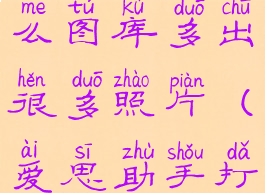 me tú kù duō chū
么图库多出

hěn duō zhào piàn
很多照片（

ài sī zhù shǒu dǎ
爱思助手打